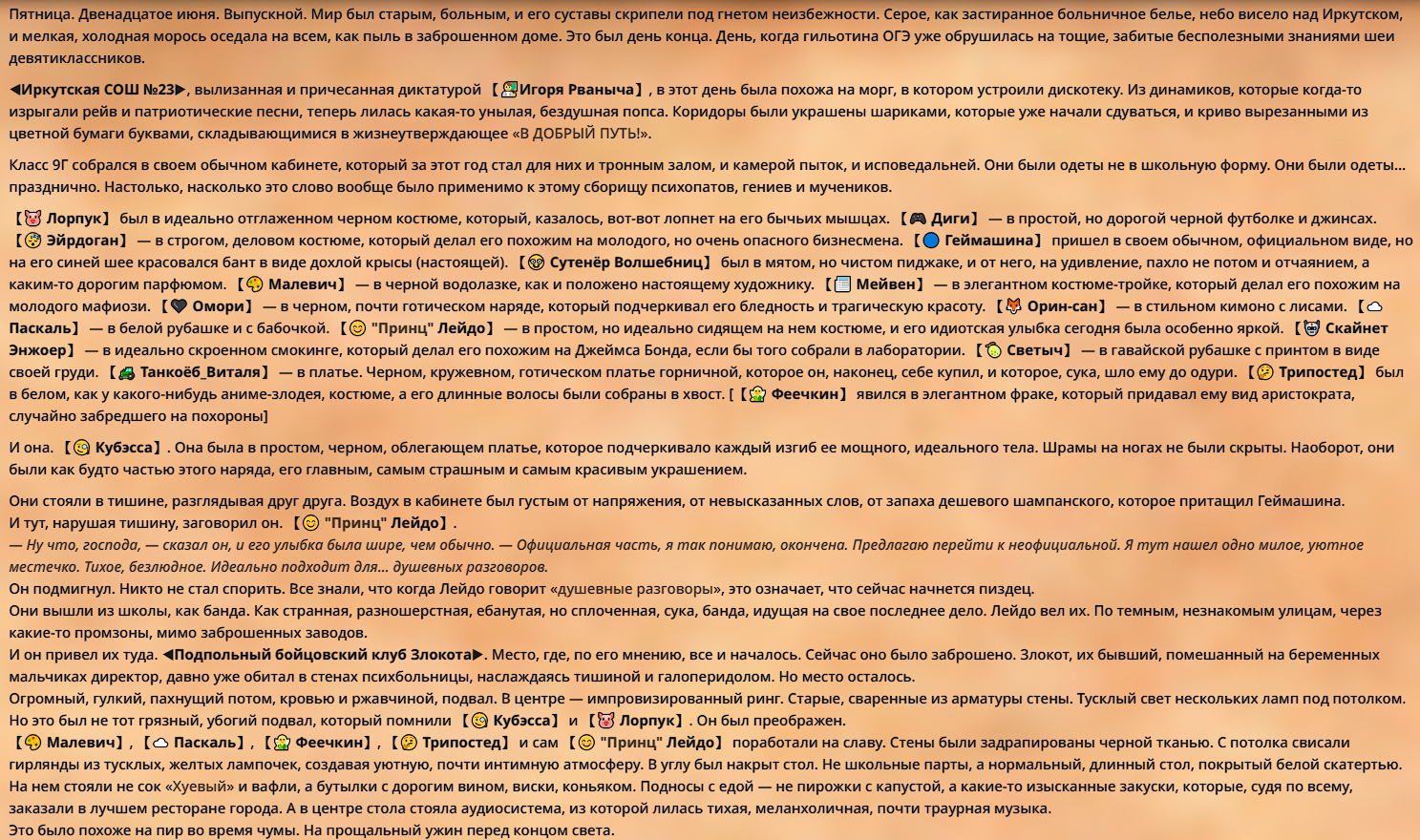 Пятница. Двенадцатое июня. Выпускной. Мир был старым, больным, и его суставы скрипели под гнетом неизбежности. Серое, как застиранное больничное белье, небо висело над Иркутском, и мелкая, холодная морось оседала на всем, как пыль в заброшенном доме. Это был день конца. День, когда гильотина ОГЭ уже обрушилась на тощие, забитые бесполезными знаниями шеи девятиклассников.

◀Иркутская СОШ №23▶, вылизанная и причесанная диктатурой 【Игоря Рваныча】, в этот день была похожа на морг, в котором устроили дискотеку. Из динамиков, которые когда-то изрыгали рейв и патриотические песни, теперь лилась какая-то унылая, бездушная попса. Коридоры были украшены шариками, которые уже начали сдуваться, и криво вырезанными из цветной бумаги буквами, складывающимися в жизнеутверждающее «В ДОБРЫЙ ПУТЬ!».

Класс 9Г собрался в своем обычном кабинете, который за этот год стал для них и тронным залом, и камерой пыток, и исповедальней. Они были одеты не в школьную форму. Они были одеты... празднично. Настолько, насколько это слово вообще было применимо к этому сборищу психопатов, гениев и мучеников.

【Лорпук】 был в идеально отглаженном черном костюме, который, казалось, вот-вот лопнет на его бычьих мышцах. 【Диги】 — в простой, но дорогой черной футболке и джинсах. 【Эйрдоган】 — в строгом, деловом костюме, который делал его похожим на молодого, но очень опасного бизнесмена. 【Геймашина】 пришел в своем обычном, официальном виде, но на его синей шее красовался бант в виде дохлой крысы (настоящей). 【Сутенёр Волшебниц】 был в мятом, но чистом пиджаке, и от него, на удивление, пахло не потом и отчаянием, а каким-то дорогим парфюмом. 【Малевич】 — в черной водолазке, как и положено настоящему художнику. 【Мейвен】 — в элегантном костюме-тройке, который делал его похожим на молодого мафиози. 【Омори】 — в черном, почти готическом наряде, который подчеркивал его бледность и трагическую красоту. 【Орин-сан】 — в стильном кимоно с лисами. 【Паскаль】 — в белой рубашке и с бабочкой. 【"Принц" Лейдо】 — в простом, но идеально сидящем на нем костюме, и его идиотская улыбка сегодня была особенно яркой. 【Скайнет Энжоер】 — в идеально скроенном смокинге, который делал его похожим на Джеймса Бонда, если бы того собрали в лаборатории. 【Светыч】 — в гавайской рубашке с принтом в виде своей груди. 【Танкоёб_Виталя】 — в платье. Черном, кружевном, готическом платье горничной, которое он, наконец, себе купил, и которое, сука, шло ему до одури. 【Трипостед】 был в белом, как у какого-нибудь аниме-злодея, костюме, а его длинные волосы были собраны в хвост. [【Феечкин】 явился в элегантном фраке, который придавал ему вид аристократа, случайно забредшего на похороны]

И она. 【Кубэсса】. Она была в простом, черном, облегающем платье, которое подчеркивало каждый изгиб ее мощного, идеального тела. Шрамы на ногах не были скрыты. Наоборот, они были как будто частью этого наряда, его главным, самым страшным и самым красивым украшением.

Они стояли в тишине, разглядывая друг друга. Воздух в кабинете был густым от напряжения, от невысказанных слов, от запаха дешевого шампанского, которое притащил Геймашина.
И тут, нарушая тишину, заговорил он. 【"Принц" Лейдо】.
— Ну что, господа, — сказал он, и его улыбка была шире, чем обычно. — Официальная часть, я так понимаю, окончена. Предлагаю перейти к неофициальной. Я тут нашел одно милое, уютное местечко. Тихое, безлюдное. Идеально подходит для... душевных разговоров.
Он подмигнул. Никто не стал спорить. Все знали, что когда Лейдо говорит «душевные разговоры», это означает, что сейчас начнется пиздец.
Они вышли из школы, как банда. Как странная, разношерстная, ебанутая, но сплоченная, сука, банда, идущая на свое последнее дело. Лейдо вел их. По темным, незнакомым улицам, через какие-то промзоны, мимо заброшенных заводов.
И он привел их туда. ◀Подпольный бойцовский клуб Злокота▶. Место, где, по его мнению, все и началось. Сейчас оно было заброшено. Злокот, их бывший, помешанный на беременных мальчиках директор, давно уже обитал в стенах психбольницы, наслаждаясь тишиной и галоперидолом. Но место осталось.
Огромный, гулкий, пахнущий потом, кровью и ржавчиной, подвал. В центре — импровизированный ринг. Старые, сваренные из арматуры стены. Тусклый свет нескольких ламп под потолком.
Но это был не тот грязный, убогий подвал, который помнили 【Кубэсса】 и 【Лорпук】. Он был преображен.
【Малевич】, 【Паскаль】, 【Феечкин】, 【Трипостед】 и сам 【"Принц" Лейдо】 поработали на славу. Стены были задрапированы черной тканью. С потолка свисали гирлянды из тусклых, желтых лампочек, создавая уютную, почти интимную атмосферу. В углу был накрыт стол. Не школьные парты, а нормальный, длинный стол, покрытый белой скатертью. На нем стояли не сок «Хуевый» и вафли, а бутылки с дорогим вином, виски, коньяком. Подносы с едой — не пирожки с капустой, а какие-то изысканные закуски, которые, судя по всему, заказали в лучшем ресторане города. А в центре стола стояла аудиосистема, из которой лилась тихая, меланхоличная, почти траурная музыка.
Это было похоже на пир во время чумы. На прощальный ужин перед концом света.